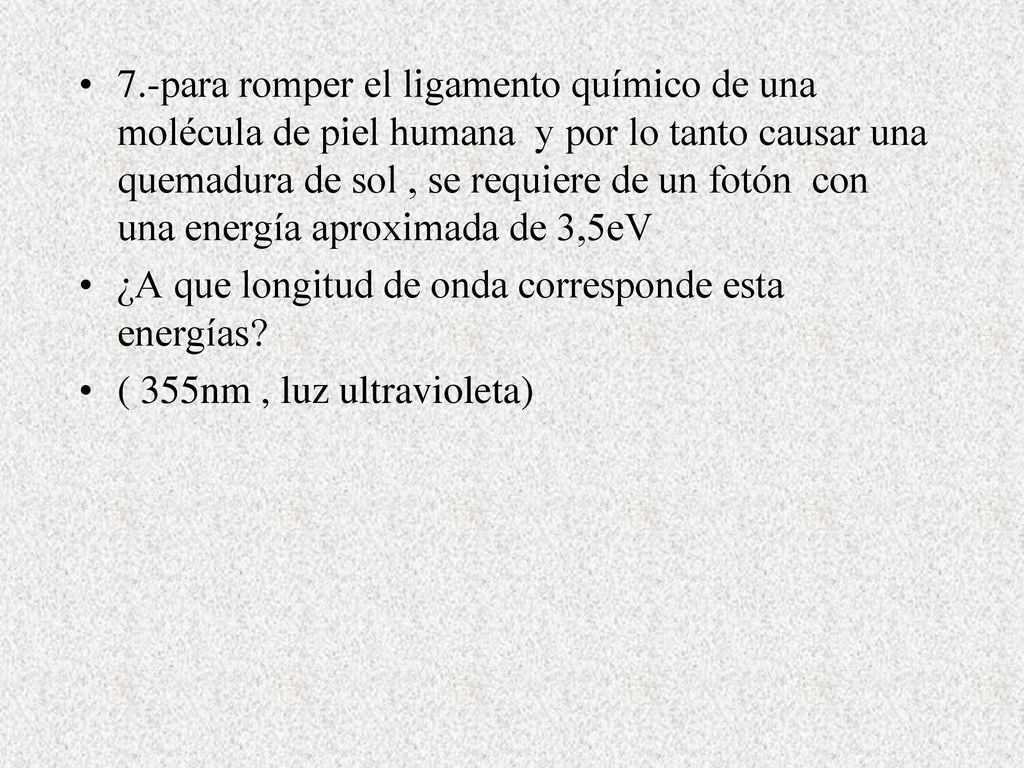 • 7.-para romper el ligamento químico de una molécula de piel humana y por lo tanto causar una quemadura de sol , se requiere de un fotón con una energía aproximada de 3,5eV

• ¿A que longitud de onda corresponde esta energías?

• ( 355nm , luz ultravioleta)